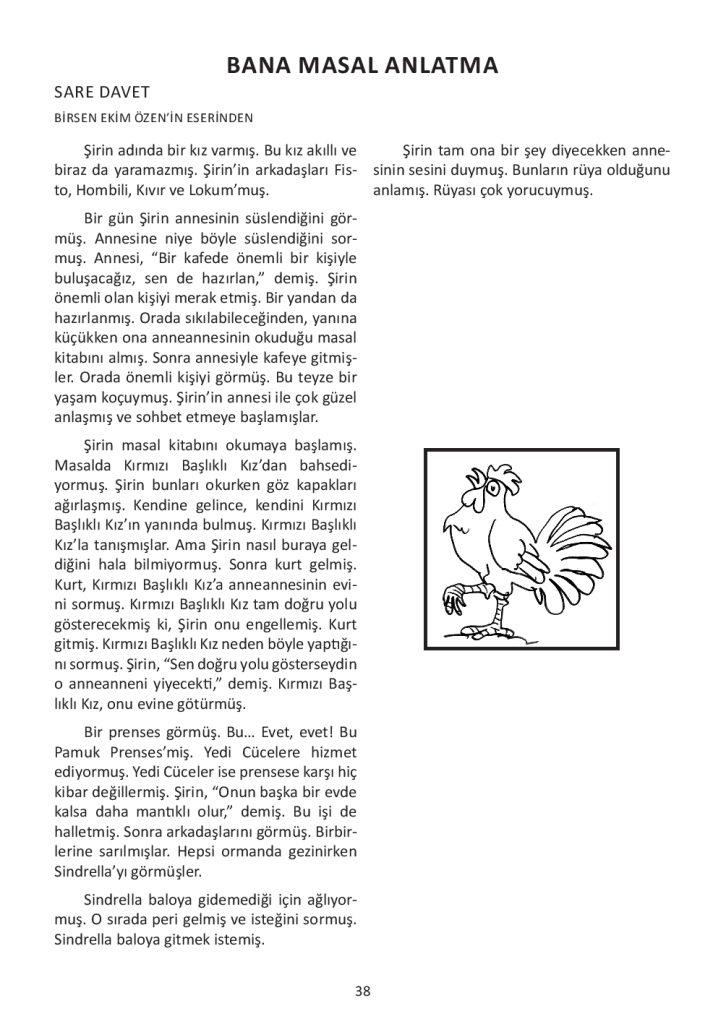 BANA MASAL ANLATMA

SARE DAVET

BİRSEN EKİM ÖZEN'İN ESERİNDEN

Şirin adında bir kız varmış. Bu kız akıllı ve biraz da yaramazmış. Şirin'in arkadaşları Fisto, Hombili, Kıvır ve Lokum'muş.

Bir gün Şirin annesinin süslendiğini görmüş. Annesine niye böyle süslendiğini sormuş. Annesi, "Bir kafede önemli bir kişiyle buluşacağız, sen de hazırlan," demiş. Şirin önemli olan kişiyi merak etmiş. Bir yandan da hazırlanmış. Orada sıkılabileceğinden, yanına küçükken ona anneannesinin okuduğu masal kitabını almış. Sonra annesiyle kafeye gitmişler. Orada önemli kişiyi görmüş. Bu teyze bir yaşam koçuymuş. Şirin'in annesi ile çok güzel anlaşmış ve sohbet etmeye başlamışlar.

Şirin masal kitabını okumaya başlamış. Masalda Kırmızı Başlıklı Kız'dan bahsediyormuş. Şirin bunları okurken göz kapakları ağırlaşmış. Kendine gelince, kendini Kırmızı Başlıklı Kız'ın yanında bulmuş. Kırmızı Başlıklı Kız'la tanışmışlar. Ama Şirin nasıl buraya geldiğini hala bilmiyormuş. Sonra kurt gelmiş. Kurt, Kırmızı Başlıklı Kız'a anneannesinin evini sormuş. Kırmızı Başlıklı Kız tam doğru yolu gösterecekmiş ki, Şirin onu engellemiş. Kurt gitmiş. Kırmızı Başlıklı Kız neden böyle yaptığını sormuş. Şirin, "Sen doğru yolu gösterseydin o anneanneni yiyecekti," demiş. Kırmızı Başlıklı Kız, onu evine götürmüş.

Bir prenses görmüş. Bu… Evet, evet! Bu Pamuk Prenses'miş. Yedi Cücelere hizmet ediyormuş. Yedi Cüceler ise prensese karşı hiç kibar değillermiş. Şirin, "Onun başka bir evde kalsa daha mantıklı olur," demiş. Bu işi de halletmiş. Sonra arkadaşlarını görmüş. Birbirlerine sarılmışlar. Hepsi ormanda gezinirken Sindrella'yı görmüşler.

Sindrella baloya gidemediği için ağlıyormuş. O sırada peri gelmiş ve isteğini sormuş. Sindrella baloya gitmek istemiş.

Şirin tam ona bir şey diyecekken annesinin sesini duymuş. Bunların rüya olduğunu anlamış. Rüyası çok yorucuymuş.

38